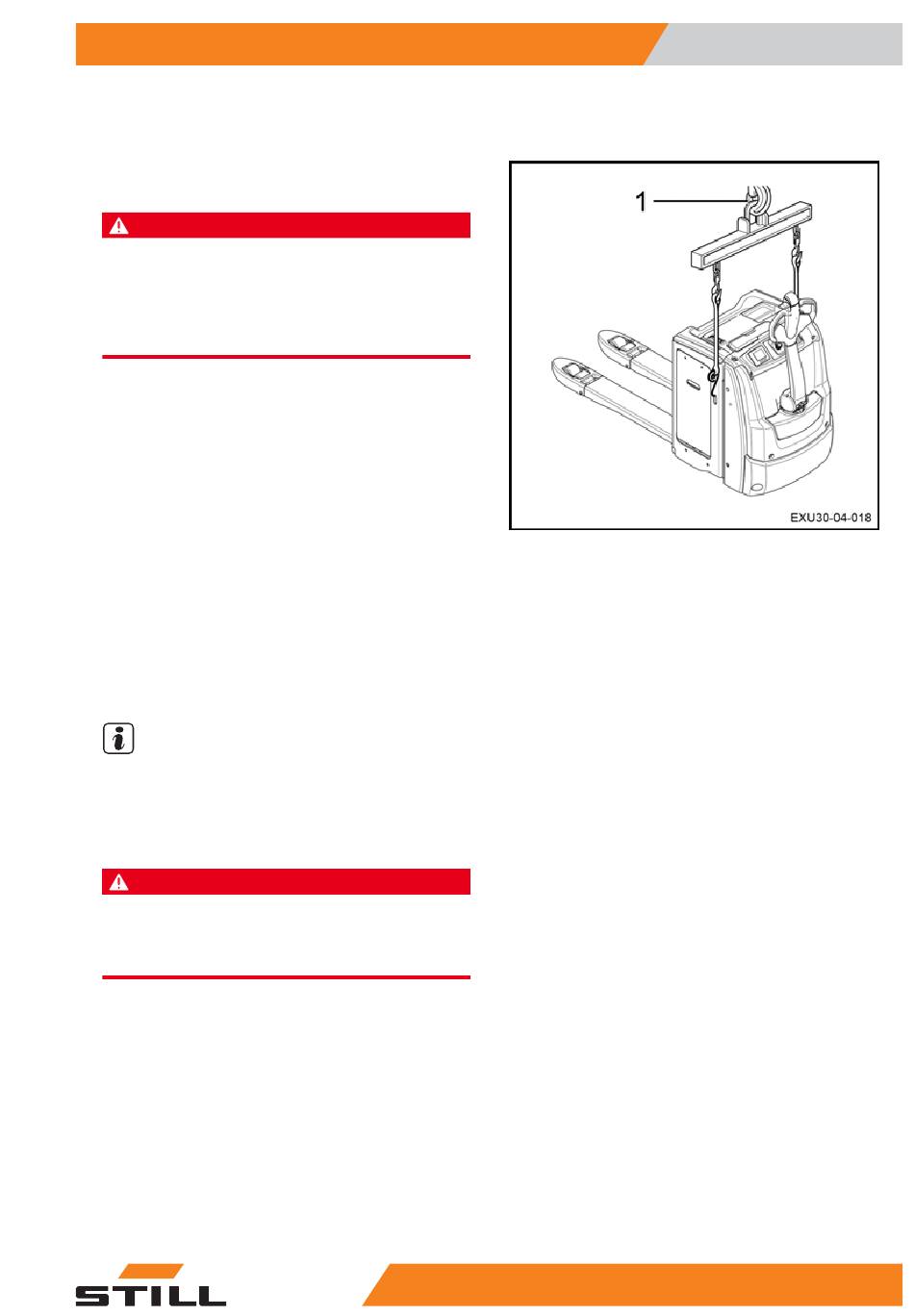 1

EXU30-04-018

STILL